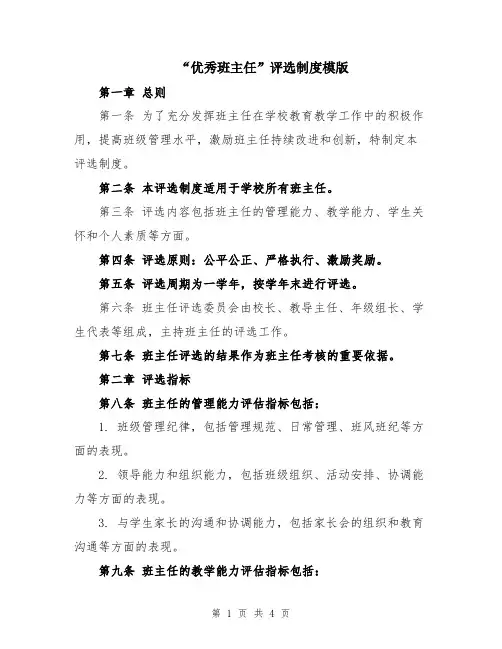 “优秀班主任”评选制度模版

第一章 总则

第一条 为了充分发挥班主任在学校教育教学工作中的积极作用，提高班级管理水平，激励班主任持续改进和创新，特制定本评选制度。

第二条 本评选制度适用于学校所有班主任。

第三条 评选内容包括班主任的管理能力、教学能力、学生关怀和个人素质等方面。

第四条 评选原则：公平公正、严格执行、激励奖励。

第五条 评选周期为一学年，按学年末进行评选。

第六条 班主任评选委员会由校长、教导主任、年级组长、学生代表等组成，主持班主任的评选工作。

第七条 班主任评选的结果作为班主任考核的重要依据。

第二章 评选指标

第八条 班主任的管理能力评估指标包括：

1. 班级管理纪律，包括管理规范、日常管理、班风班纪等方面的表现。

2. 领导能力和组织能力，包括班级组织、活动安排、协调能力等方面的表现。

3. 与学生家长的沟通和协调能力，包括家长会的组织和教育沟通等方面的表现。

第九条 班主任的教学能力评估指标包括：

第 1 页 共 4 页